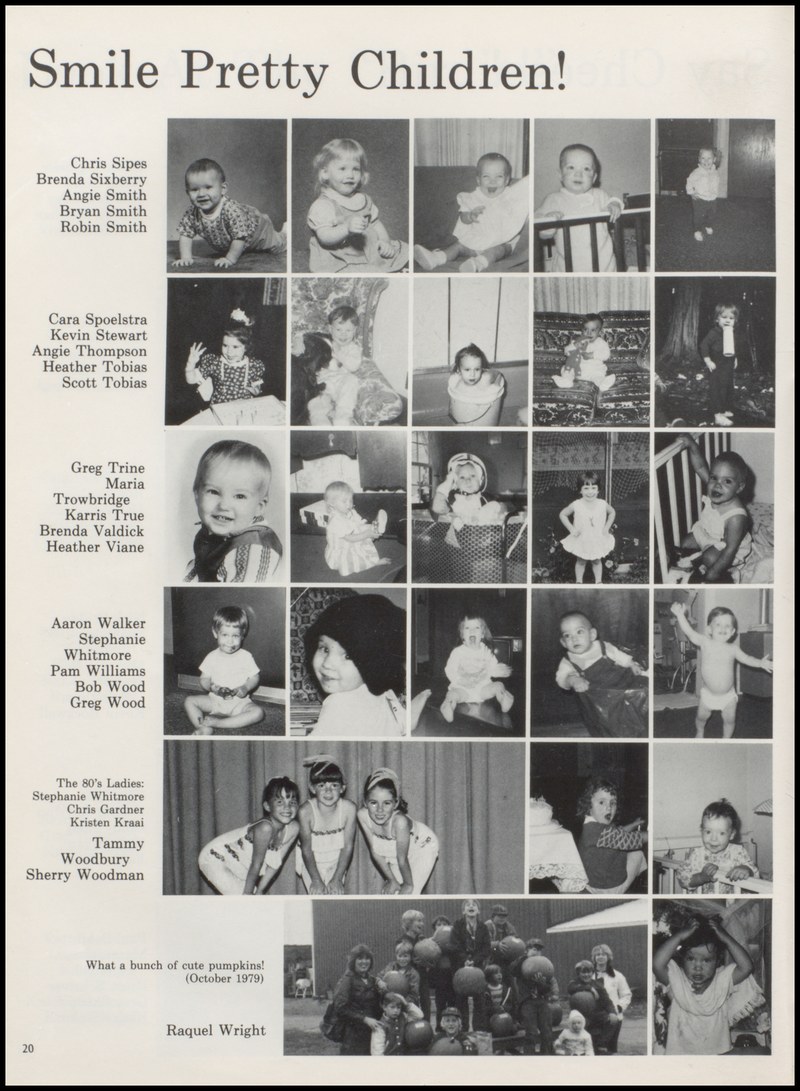 Smile Pretty Children!

Chris Sipes
Brenda Sixberry
Angie Smith
Bryan Smith
Robin Smith

Cara Spoelstra
Kevin Stewart
Angie Thompson
Heather Tobias
Scott Tobias

Greg Trine
Maria Trowbridge
Karris True
Brenda Valdick
Heather Viane

Aaron Walker
Stephanie Whitmore
Pam Williams
Bob Wood
Greg Wood

The 80's Ladies:
Stephanie Whitmore
Chris Gardner
Kristen Kraai

Tammy Woodbury
Sherry Woodman

What a bunch of cute pumpkins!
(October 1979)

Raquel Wright

20